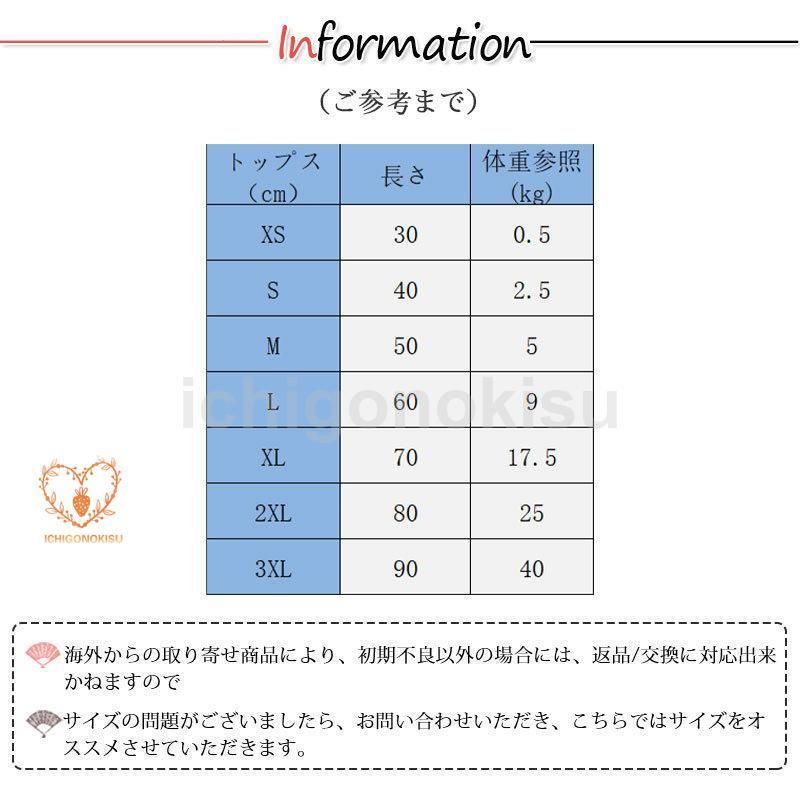 Information

（ご参考まで）

| トップス（cm） | 長さ | 体重参照(kg) |
|---|---|---|
| XS | 30 | 0.5 |
| S | 40 | 2.5 |
| M | 50 | 5 |
| L | 60 | 9 |
| XL | 70 | 17.5 |
| 2XL | 80 | 25 |
| 3XL | 90 | 40 |

ichigonokisu

ICHIGONOKISU

海外からの取り寄せ商品により、初期不良以外の場合には、返品/交換に対応出来かねますので

サイズの問題がございましたら、お問い合わせいただき、こちらではサイズをオススメさせていただきます。